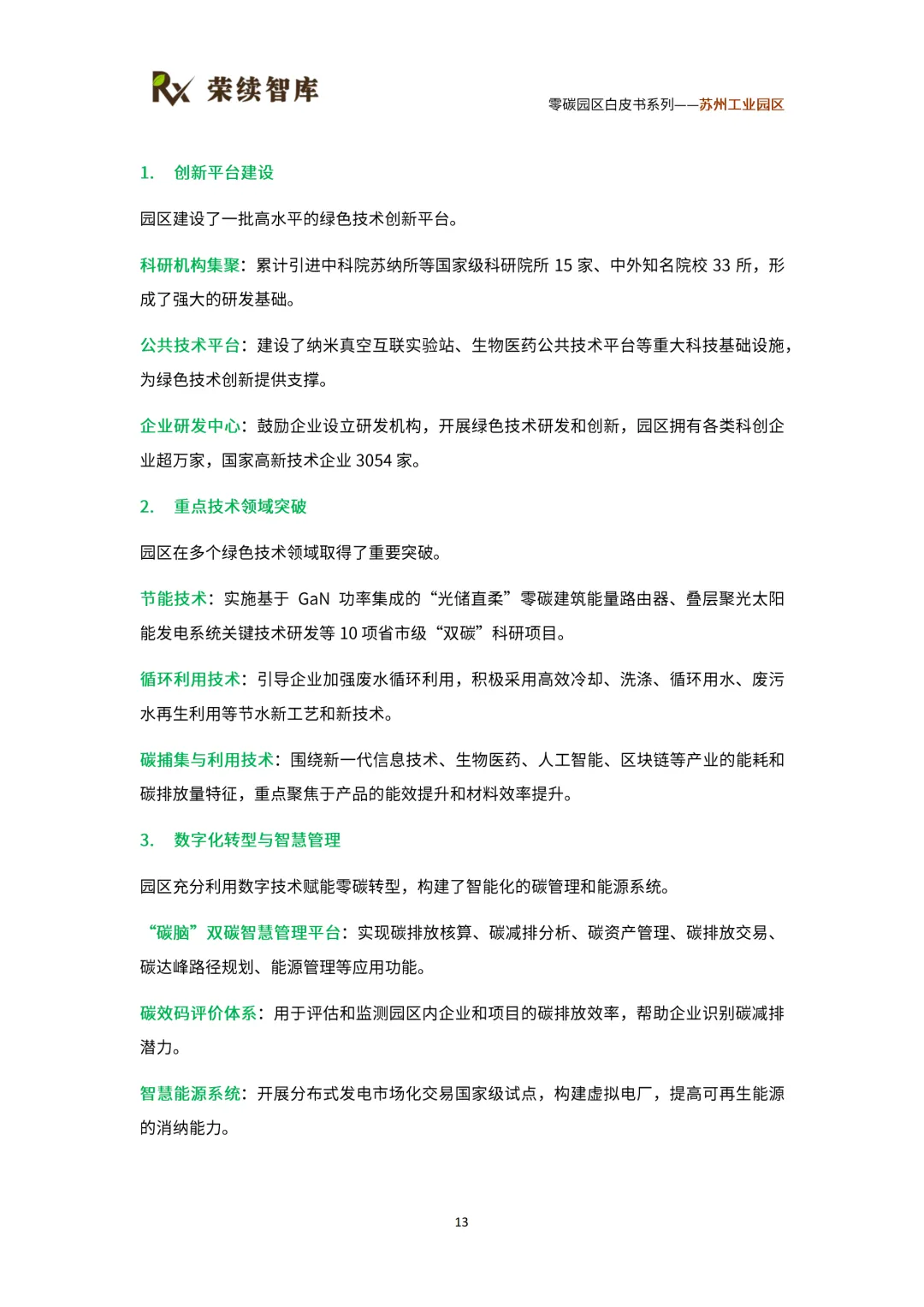 Rx 荣续智库

零碳园区白皮书系列——苏州工业园区

1. 创新平台建设

园区建设了一批高水平的绿色技术创新平台。

科研机构集聚：累计引进中科院苏纳所等国家级科研院所 15 家、中外知名院校 33 所，形成了强大的研发基础。

公共技术平台：建设了纳米真空互联实验站、生物医药公共技术平台等重大科技基础设施，为绿色技术创新提供支撑。

企业研发中心：鼓励企业设立研发机构，开展绿色技术研发和创新，园区拥有各类科创企业超万家，国家高新技术企业 3054 家。

2. 重点技术领域突破

园区在多个绿色技术领域取得了重要突破。

节能技术：实施基于 GaN 功率集成的“光储直柔”零碳建筑能量路由器、叠层聚光太阳能发电系统关键技术研发等 10 项省市级“双碳”科研项目。

循环利用技术：引导企业加强废水循环利用，积极采用高效冷却、洗涤、循环用水、废污水再生利用等节水新工艺和新技术。

碳捕集与利用技术：围绕新一代信息技术、生物医药、人工智能、区块链等产业的能耗和碳排放量特征，重点聚焦于产品的能效提升和材料效率提升。

3. 数字化转型与智慧管理

园区充分利用数字技术赋能零碳转型，构建了智能化的碳管理和能源系统。

“碳脑”双碳智慧管理平台：实现碳排放核算、碳减排分析、碳资产管理、碳排放交易、碳达峰路径规划、能源管理等应用功能。

碳效码评价体系：用于评估和监测园区内企业和项目的碳排放效率，帮助企业识别碳减排潜力。

智慧能源系统：开展分布式发电市场化交易国家级试点，构建虚拟电厂，提高可再生能源的消纳能力。

13